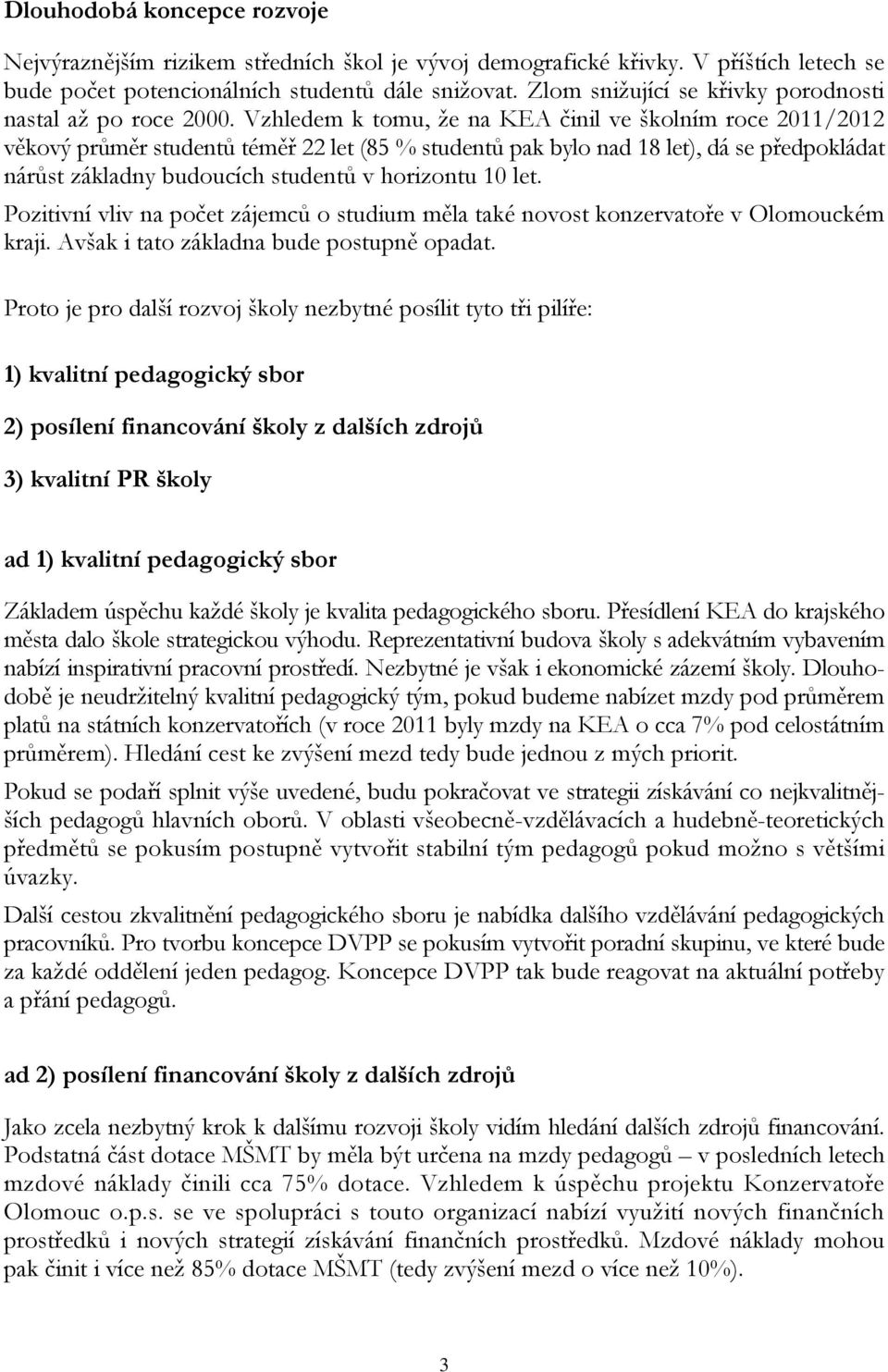 Dlouhodobá koncepce rozvoje

Nejvýraznějším rizikem středních škol je vývoj demografické křivky. V příštích letech se bude počet potencionálních studentů dále snižovat. Zlom snižující se křivky porodnosti nastal až po roce 2000. Vzhledem k tomu, že na KEA činil ve školním roce 2011/2012 věkový průměr studentů téměř 22 let (85 % studentů pak bylo nad 18 let), dá se předpokládat nárůst základny budoucích studentů v horizontu 10 let.

Pozitivní vliv na počet zájemců o studium měla také novost konzervatoře v Olomouckém kraji. Avšak i tato základna bude postupně opadat.

Proto je pro další rozvoj školy nezbytné posílit tyto tři pilíře:

1) kvalitní pedagogický sbor

2) posílení financování školy z dalších zdrojů

3) kvalitní PR školy

ad 1) kvalitní pedagogický sbor

Základem úspěchu každé školy je kvalita pedagogického sboru. Přesídlení KEA do krajského města dalo škole strategickou výhodu. Reprezentativní budova školy s adekvátním vybavením nabízí inspirativní pracovní prostředí. Nezbytné je však i ekonomické zázemí školy. Dlouhodobě je neudržitelný kvalitní pedagogický tým, pokud budeme nabízet mzdy pod průměrem platů na státních konzervatořích (v roce 2011 byly mzdy na KEA o cca 7% pod celostátním průměrem). Hledání cest ke zvýšení mezd tedy bude jednou z mých priorit.

Pokud se podaří splnit výše uvedené, budu pokračovat ve strategii získávání co nejkvalitnějších pedagogů hlavních oborů. V oblasti všeobecně-vzdělávacích a hudebně-teoretických předmětů se pokusím postupně vytvořit stabilní tým pedagogů pokud možno s většími úvazky.

Další cestou zkvalitnění pedagogického sboru je nabídka dalšího vzdělávání pedagogických pracovníků. Pro tvorbu koncepce DVPP se pokusím vytvořit poradní skupinu, ve které bude za každé oddělení jeden pedagog. Koncepce DVPP tak bude reagovat na aktuální potřeby a přání pedagogů.

ad 2) posílení financování školy z dalších zdrojů

Jako zcela nezbytný krok k dalšímu rozvoji školy vidím hledání dalších zdrojů financování. Podstatná část dotace MŠMT by měla být určena na mzdy pedagogů – v posledních letech mzdové náklady činili cca 75% dotace. Vzhledem k úspěchu projektu Konzervatoře Olomouc o.p.s. se ve spolupráci s touto organizací nabízí využití nových finančních prostředků i nových strategií získávání finančních prostředků. Mzdové náklady mohou pak činit i více než 85% dotace MŠMT (tedy zvýšení mezd o více než 10%).

3